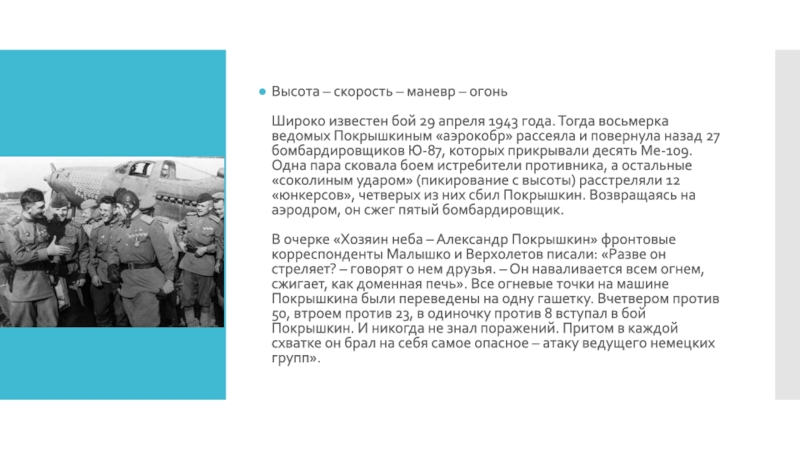 Высота – скорость – маневр – огонь

Широко известен бой 29 апреля 1943 года. Тогда восьмерка ведомых Покрышкиным «аэрокобр» рассеяла и повернула назад 27 бомбардировщиков Ю-87, которых прикрывали десять Ме-109. Одна пара сковала боем истребители противника, а остальные «соколиным ударом» (пикирование с высоты) расстреляли 12 «юнкерсов», четверых из них сбил Покрышкин. Возвращаясь на аэродром, он сжег пятый бомбардировщик.

В очерке «Хозяин неба – Александр Покрышкин» фронтовые корреспонденты Малышко и Верхолетов писали: «Разве он стреляет? – говорят о нем друзья. – Он наваливается всем огнем, сжигает, как доменная печь». Все огневые точки на машине Покрышкина были переведены на одну гашетку. Вчетвером против 50, втроем против 23, в одиночку против 8 вступал в бой Покрышкин. И никогда не знал поражений. Притом в каждой схватке он брал на себя самое опасное – атаку ведущего немецких групп».